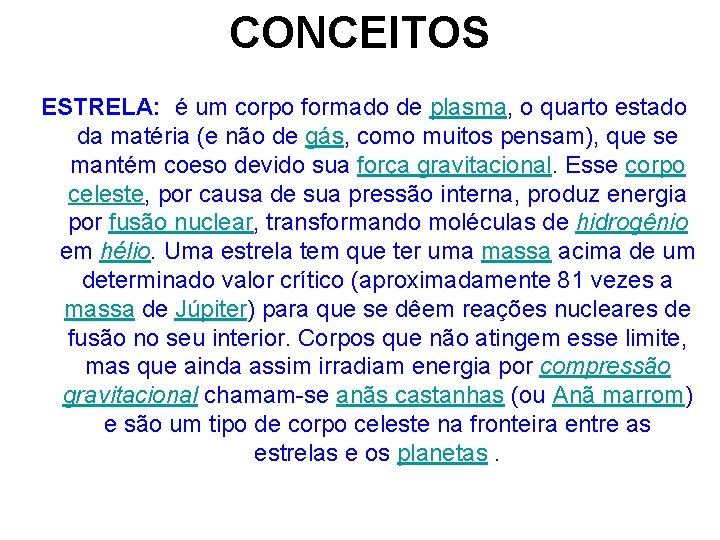 CONCEITOS

ESTRELA: é um corpo formado de plasma, o quarto estado da matéria (e não de gás, como muitos pensam), que se mantém coeso devido sua força gravitacional. Esse corpo celeste, por causa de sua pressão interna, produz energia por fusão nuclear, transformando moléculas de hidrogênio em hélio. Uma estrela tem que ter uma massa acima de um determinado valor crítico (aproximadamente 81 vezes a massa de Júpiter) para que se dêem reações nucleares de fusão no seu interior. Corpos que não atingem esse limite, mas que ainda assim irradiam energia por compressão gravitacional chamam-se anãs castanhas (ou Anã marrom) e são um tipo de corpo celeste na fronteira entre as estrelas e os planetas .